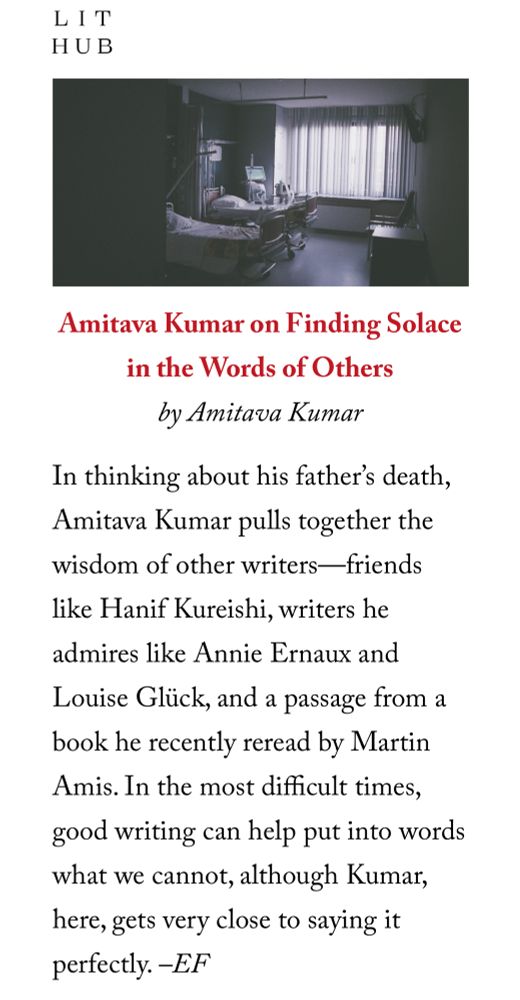 LIT
HUB

Amitava Kumar on Finding Solace in the Words of Others

by Amitava Kumar

In thinking about his father's death, Amitava Kumar pulls together the wisdom of other writers—friends like Hanif Kureishi, writers he admires like Annie Ernaux and Louise Glück, and a passage from a book he recently reread by Martin Amis. In the most difficult times, good writing can help put into words what we cannot, although Kumar, here, gets very close to saying it perfectly. –EF